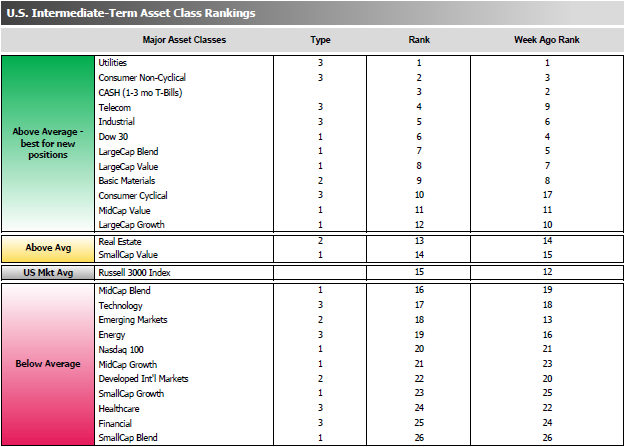 U.S. Intermediate-Term Asset Class Rankings

| | Major Asset Classes | Type | Rank | Week Ago Rank |
|---|---|---|---|---|
| Above Average - best for new positions | Utilities | 3 | 1 | 1 |
| | Consumer Non-Cyclical | 3 | 2 | 3 |
| | CASH (1-3 mo T-Bills) | | 3 | 2 |
| | Telecom | 3 | 4 | 9 |
| | Industrial | 3 | 5 | 6 |
| | Dow 30 | 1 | 6 | 4 |
| | LargeCap Blend | 1 | 7 | 5 |
| | LargeCap Value | 1 | 8 | 7 |
| | Basic Materials | 2 | 9 | 8 |
| | Consumer Cyclical | 3 | 10 | 17 |
| | MidCap Value | 1 | 11 | 11 |
| | LargeCap Growth | 1 | 12 | 10 |
| Above Avg | Real Estate | 2 | 13 | 14 |
| | SmallCap Value | 1 | 14 | 15 |
| US Mkt Avg | Russell 3000 Index | | 15 | 12 |
| Below Average | MidCap Blend | 1 | 16 | 19 |
| | Technology | 3 | 17 | 18 |
| | Emerging Markets | 2 | 18 | 13 |
| | Energy | 3 | 19 | 16 |
| | Nasdaq 100 | 1 | 20 | 21 |
| | MidCap Growth | 1 | 21 | 23 |
| | Developed Int'l Markets | 2 | 22 | 20 |
| | SmallCap Growth | 1 | 23 | 25 |
| | Healthcare | 3 | 24 | 22 |
| | Financial | 3 | 25 | 24 |
| | SmallCap Blend | 1 | 26 | 26 |